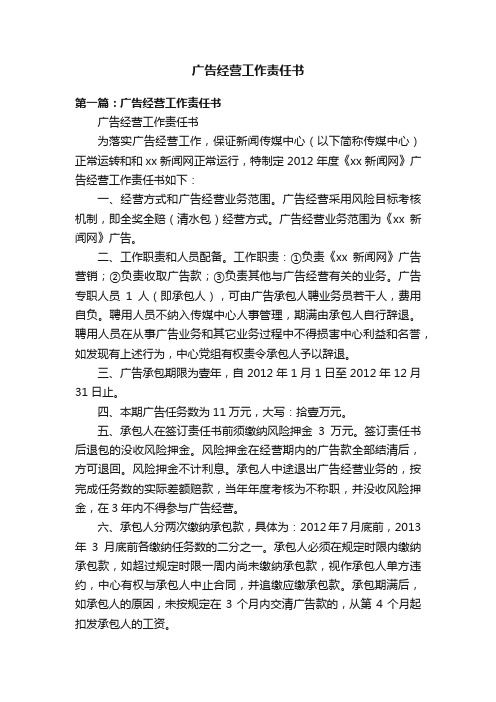 广告经营工作责任书

第一篇：广告经营工作责任书

广告经营工作责任书

为落实广告经营工作，保证新闻传媒中心（以下简称传媒中心）正常运转和和 xx 新闻网正常运行，特制定 2012 年度《xx 新闻网》广告经营工作责任书如下：

一、经营方式和广告经营业务范围。广告经营采用风险目标考核机制，即全奖全赔（清水包）经营方式。广告经营业务范围为《xx 新闻网》广告。

二、工作职责和人员配备。工作职责：①负责《xx 新闻网》广告营销；②负责收取广告款；③负责其他与广告经营有关的业务。广告专职人员 1 人（即承包人），可由广告承包人聘业务员若干人，费用自负。聘用人员不纳入传媒中心人事管理，期满由承包人自行辞退。聘用人员在从事广告业务和其它业务过程中不得损害中心利益和名誉，如发现有上述行为，中心党组有权责令承包人予以辞退。

三、广告承包期限为壹年，自 2012 年 1 月 1 日至 2012 年 12 月 31 日止。

四、本期广告任务数为 11 万元，大写：拾壹万元。

五、承包人在签订责任书前须缴纳风险押金 3 万元。签订责任书后退包的没收风险押金。风险押金在经营期内的广告款全部结清后，方可退回。风险押金不计利息。承包人中途退出广告经营业务的，按完成任务数的实际差额赔款，当年年度考核为不称职，并没收风险押金，在 3 年内不得参与广告经营。

六、承包人分两次缴纳承包款，具体为：2012 年 7 月底前，2013 年 3 月底前各缴纳任务数的二分之一。承包人必须在规定时限内缴纳承包款，如超过规定时限一周内尚未缴纳承包款，视作承包人单方违约，中心有权与承包人中止合同，并追缴应缴承包款。承包期满后，如承包人的原因，未按规定在 3 个月内交清广告款的，从第 4 个月起扣发承包人的工资。